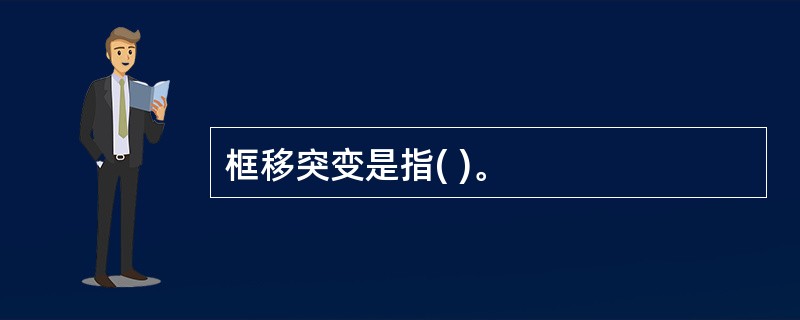 框移突变是指( )。